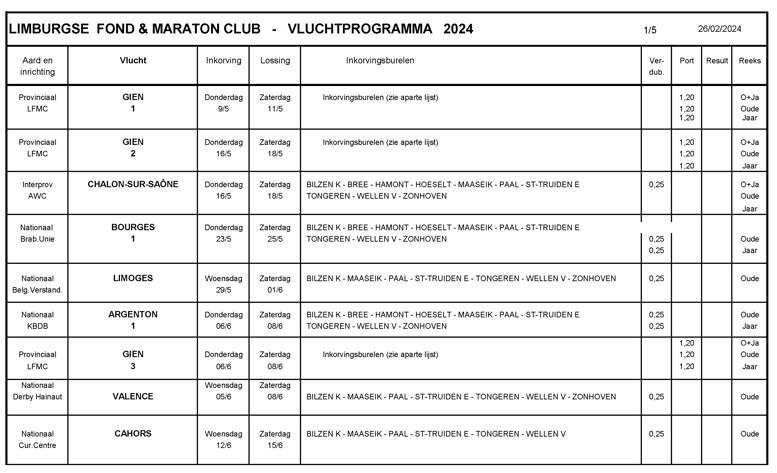 LIMBURGSE FOND & MARATON CLUB - VLUCHTPROGRAMMA 2024 1/5 26/02/2024

| Aard en inrichting | Vlucht | Inkorving | Lossing | Inkorvingsburelen | Ver-dub. | Port | Result | Reeks |
|---|---|---|---|---|---|---|---|---|
| Provinciaal LFMC | GIEN 1 | Donderdag 9/5 | Zaterdag 11/5 | Inkorvingsburelen (zie aparte lijst) | | 1,20 1,20 1,20 | | O+Ja Oude Jaar |
| Provinciaal LFMC | GIEN 2 | Donderdag 16/5 | Zaterdag 18/5 | Inkorvingsburelen (zie aparte lijst) | | 1,20 1,20 1,20 | | O+Ja Oude Jaar |
| Interprov AWC | CHALON-SUR-SAÔNE | Donderdag 16/5 | Zaterdag 18/5 | BILZEN K - BREE - HAMONT - HOESELT - MAASEIK - PAAL - ST-TRUIDEN E TONGEREN - WELLEN V - ZONHOVEN | 0,25 | | | O+Ja Oude Jaar |
| Nationaal Brab.Unie | BOURGES 1 | Donderdag 23/5 | Zaterdag 25/5 | BILZEN K - BREE - HAMONT - HOESELT - MAASEIK - PAAL - ST-TRUIDEN E TONGEREN - WELLEN V - ZONHOVEN | 0,25 0,25 | | | Oude Jaar |
| Nationaal Belg.Verstand. | LIMOGES | Woensdag 29/5 | Zaterdag 01/6 | BILZEN K - MAASEIK - PAAL - ST-TRUIDEN E - TONGEREN - WELLEN V - ZONHOVEN | 0,25 | | | Oude |
| Nationaal KBDB | ARGENTON 1 | Donderdag 06/6 | Zaterdag 08/6 | BILZEN K - BREE - HAMONT - HOESELT - MAASEIK - PAAL - ST-TRUIDEN E TONGEREN - WELLEN V - ZONHOVEN | 0,25 0,25 | | | Oude Jaar |
| Provinciaal LFMC | GIEN 3 | Donderdag 06/6 | Zaterdag 08/6 | Inkorvingsburelen (zie aparte lijst) | | 1,20 1,20 1,20 | | O+Ja Oude Jaar |
| Nationaal Derby Hainaut | VALENCE | Woensdag 05/6 | Zaterdag 08/6 | BILZEN K - MAASEIK - PAAL - ST-TRUIDEN E - TONGEREN - WELLEN V - ZONHOVEN | 0,25 | | | Oude |
| Nationaal Cur.Centre | CAHORS | Woensdag 12/6 | Zaterdag 15/6 | BILZEN K - MAASEIK - PAAL - ST-TRUIDEN E - TONGEREN - WELLEN V | 0,25 | | | Oude |